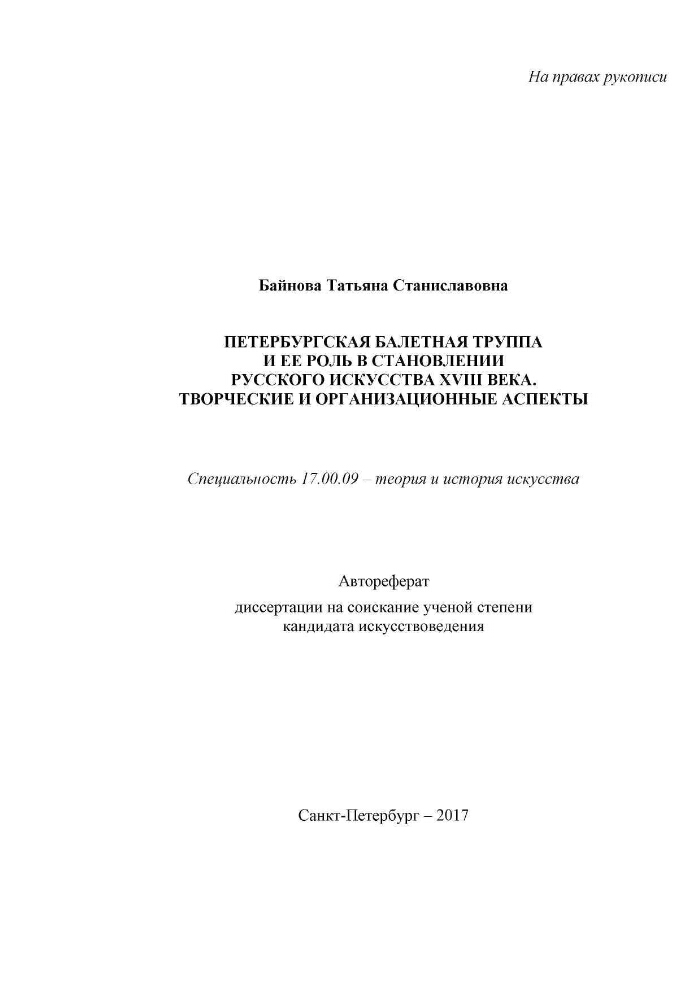 На правах рукописи

Байнова Татьяна Станиславовна

ПЕТЕРБУРГСКАЯ БАЛЕТНАЯ ТРУППА
И ЕЕ РОЛЬ В СТАНОВЛЕНИИ
РУССКОГО ИСКУССТВА XVIII ВЕКА.
ТВОРЧЕСКИЕ И ОРГАНИЗАЦИОННЫЕ АСПЕКТЫ

Специальность 17.00.09 – теория и история искусства

Автореферат
диссертации на соискание ученой степени
кандидата искусствоведения

Санкт-Петербург – 2017